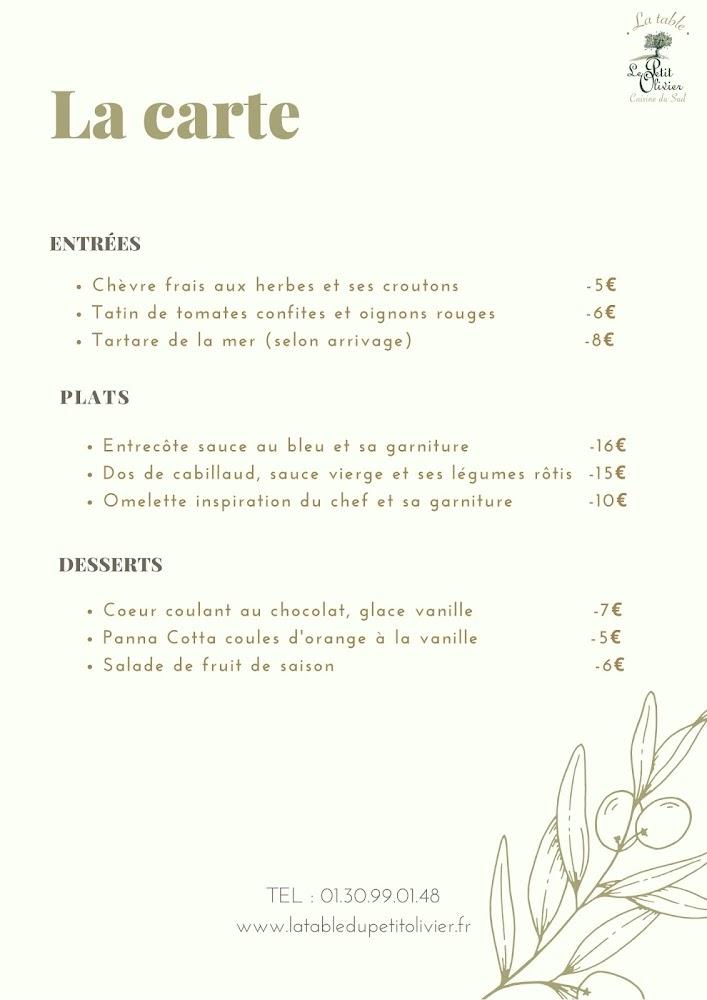 La table
Le Petit Olivier
Cuisine du Sud

La carte

ENTRÉES

• Chèvre frais aux herbes et ses croutons -5€
• Tatin de tomates confites et oignons rouges -6€
• Tartare de la mer (selon arrivage) -8€

PLATS

• Entrecôte sauce au bleu et sa garniture -16€
• Dos de cabillaud, sauce vierge et ses légumes rôtis -15€
• Omelette inspiration du chef et sa garniture -10€

DESSERTS

• Coeur coulant au chocolat, glace vanille -7€
• Panna Cotta coules d'orange à la vanille -5€
• Salade de fruit de saison -6€

TEL : 01.30.99.01.48
www.latabledupetitolivier.fr